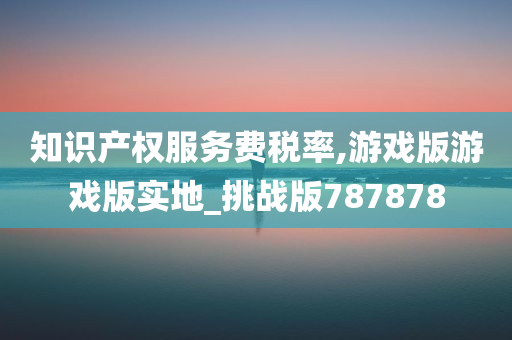 知识产权服务费税率,游戏版游戏版实地_挑战版787878